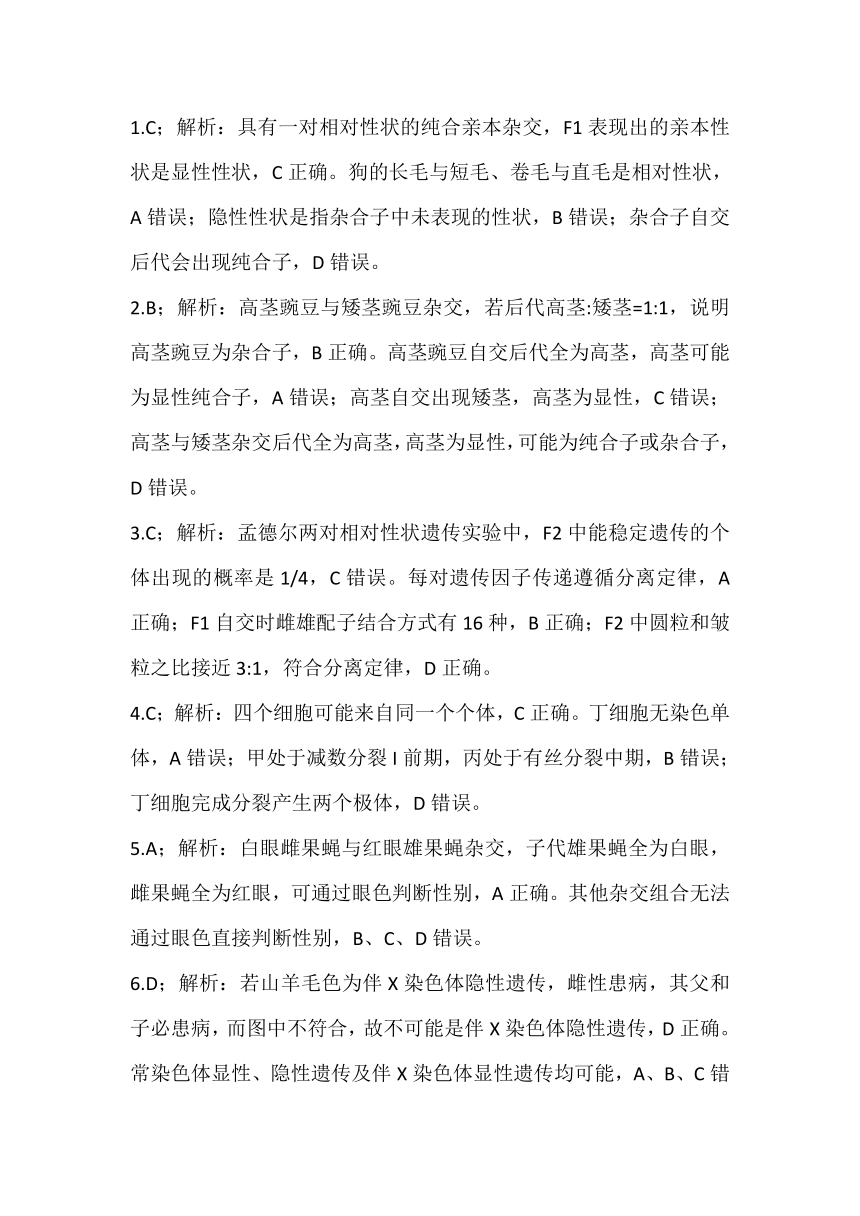 1.C；解析：具有一对相对性状的纯合亲本杂交，F1 表现出的亲本性状是显性性状，C 正确。狗的长毛与短毛、卷毛与直毛是相对性状，A 错误；隐性性状是指杂合子中未表现的性状，B 错误；杂合子自交后代会出现纯合子，D 错误。

2.B；解析：高茎豌豆与矮茎豌豆杂交，若后代高茎:矮茎=1:1，说明高茎豌豆为杂合子，B 正确。高茎豌豆自交后代全为高茎，高茎可能为显性纯合子，A 错误；高茎自交出现矮茎，高茎为显性，C 错误；高茎与矮茎杂交后代全为高茎，高茎为显性，可能为纯合子或杂合子，D 错误。

3.C；解析：孟德尔两对相对性状遗传实验中，F2 中能稳定遗传的个体出现的概率是 1/4，C 错误。每对遗传因子传递遵循分离定律，A 正确；F1 自交时雌雄配子结合方式有 16 种，B 正确；F2 中圆粒和皱粒之比接近 3:1，符合分离定律，D 正确。

4.C；解析：四个细胞可能来自同一个个体，C 正确。丁细胞无染色单体，A 错误；甲处于减数分裂 I 前期，丙处于有丝分裂中期，B 错误；丁细胞完成分裂产生两个极体，D 错误。

5.A；解析：白眼雌果蝇与红眼雄果蝇杂交，子代雄果蝇全为白眼，雌果蝇全为红眼，可通过眼色判断性别，A 正确。其他杂交组合无法通过眼色直接判断性别，B、C、D 错误。

6.D；解析：若山羊毛色为伴 X 染色体隐性遗传，雌性患病，其父和子必患病，而图中不符合，故不可能是伴 X 染色体隐性遗传，D 正确。常染色体显性、隐性遗传及伴 X 染色体显性遗传均可能，A、B、C 错